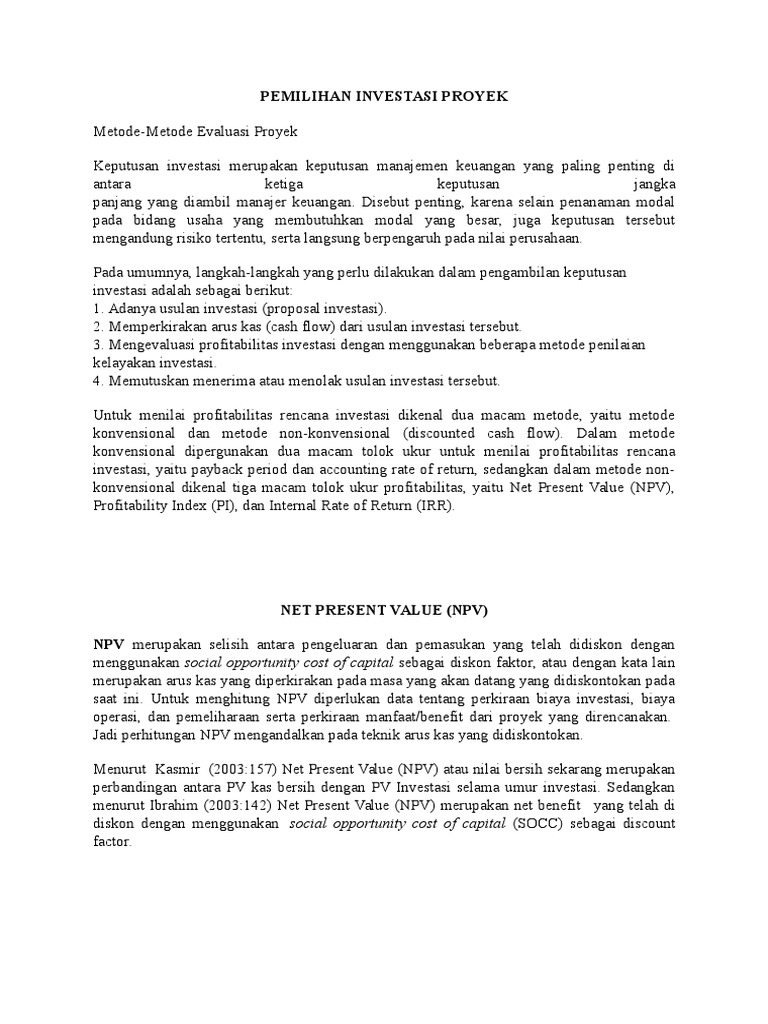 PEMILIHAN INVESTASI PROYEK

Metode-Metode Evaluasi Proyek

Keputusan investasi merupakan keputusan manajemen keuangan yang paling penting di antara ketiga keputusan jangka panjang yang diambil manajer keuangan. Disebut penting, karena selain penanaman modal pada bidang usaha yang membutuhkan modal yang besar, juga keputusan tersebut mengandung risiko tertentu, serta langsung berpengaruh pada nilai perusahaan.

Pada umumnya, langkah-langkah yang perlu dilakukan dalam pengambilan keputusan investasi adalah sebagai berikut:
1. Adanya usulan investasi (proposal investasi).
2. Memperkirakan arus kas (cash flow) dari usulan investasi tersebut.
3. Mengevaluasi profitabilitas investasi dengan menggunakan beberapa metode penilaian kelayakan investasi.
4. Memutuskan menerima atau menolak usulan investasi tersebut.

Untuk menilai profitabilitas rencana investasi dikenal dua macam metode, yaitu metode konvensional dan metode non-konvensional (discounted cash flow). Dalam metode konvensional dipergunakan dua macam tolok ukur untuk menilai profitabilitas rencana investasi, yaitu payback period dan accounting rate of return, sedangkan dalam metode non-konvensional dikenal tiga macam tolok ukur profitabilitas, yaitu Net Present Value (NPV), Profitability Index (PI), dan Internal Rate of Return (IRR).

NET PRESENT VALUE (NPV)

NPV merupakan selisih antara pengeluaran dan pemasukan yang telah didiskon dengan menggunakan social opportunity cost of capital sebagai diskon faktor, atau dengan kata lain merupakan arus kas yang diperkirakan pada masa yang akan datang yang didiskontokan pada saat ini. Untuk menghitung NPV diperlukan data tentang perkiraan biaya investasi, biaya operasi, dan pemeliharaan serta perkiraan manfaat/benefit dari proyek yang direncanakan. Jadi perhitungan NPV mengandalkan pada teknik arus kas yang didiskontokan.

Menurut Kasmir (2003:157) Net Present Value (NPV) atau nilai bersih sekarang merupakan perbandingan antara PV kas bersih dengan PV Investasi selama umur investasi. Sedangkan menurut Ibrahim (2003:142) Net Present Value (NPV) merupakan net benefit yang telah di diskon dengan menggunakan social opportunity cost of capital (SOCC) sebagai discount factor.